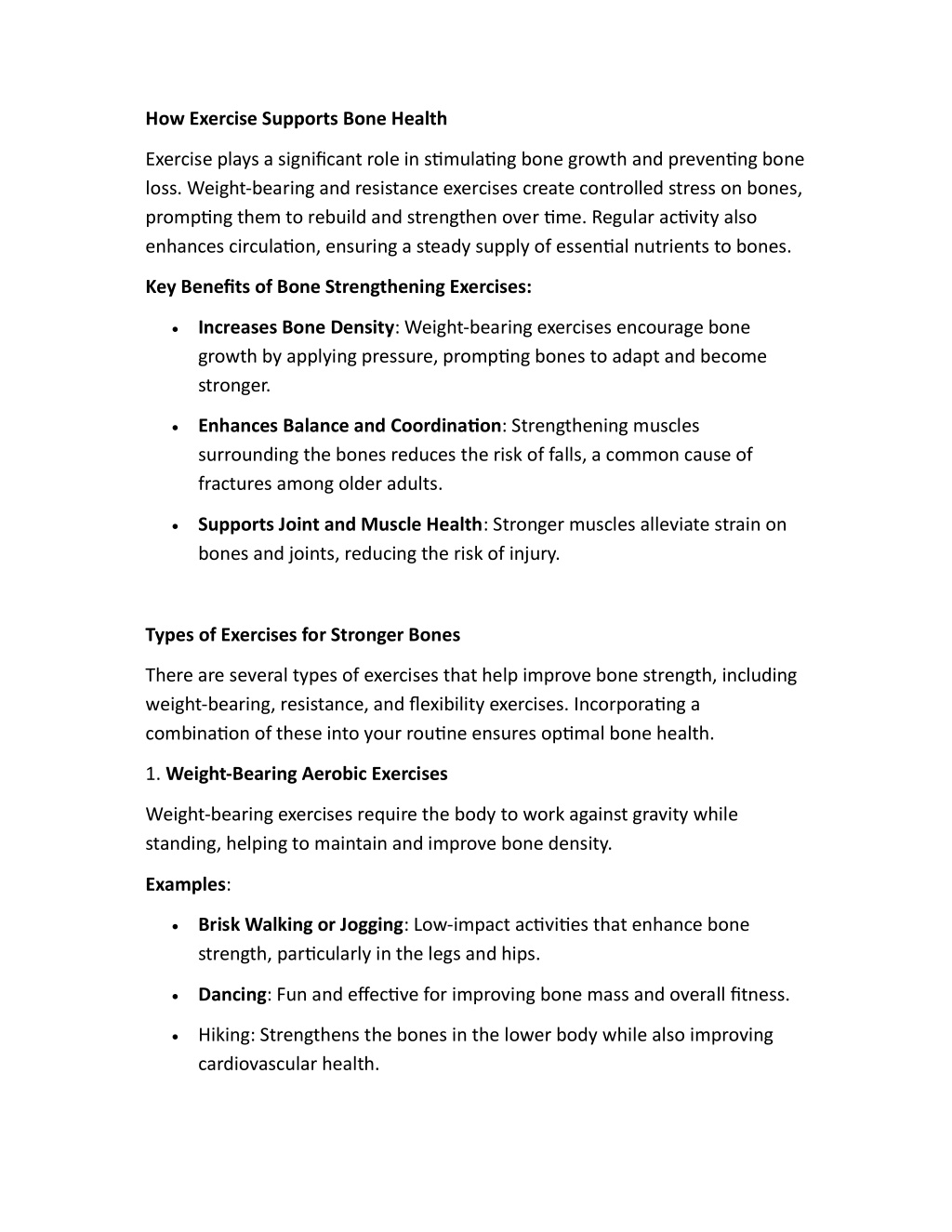 How Exercise Supports Bone Health

Exercise plays a significant role in stimulating bone growth and preventing bone loss. Weight-bearing and resistance exercises create controlled stress on bones, prompting them to rebuild and strengthen over time. Regular activity also enhances circulation, ensuring a steady supply of essential nutrients to bones.

Key Benefits of Bone Strengthening Exercises:

• Increases Bone Density: Weight-bearing exercises encourage bone growth by applying pressure, prompting bones to adapt and become stronger.

• Enhances Balance and Coordination: Strengthening muscles surrounding the bones reduces the risk of falls, a common cause of fractures among older adults.

• Supports Joint and Muscle Health: Stronger muscles alleviate strain on bones and joints, reducing the risk of injury.

Types of Exercises for Stronger Bones

There are several types of exercises that help improve bone strength, including weight-bearing, resistance, and flexibility exercises. Incorporating a combination of these into your routine ensures optimal bone health.

1. Weight-Bearing Aerobic Exercises

Weight-bearing exercises require the body to work against gravity while standing, helping to maintain and improve bone density.

Examples:

• Brisk Walking or Jogging: Low-impact activities that enhance bone strength, particularly in the legs and hips.

• Dancing: Fun and effective for improving bone mass and overall fitness.

• Hiking: Strengthens the bones in the lower body while also improving cardiovascular health.